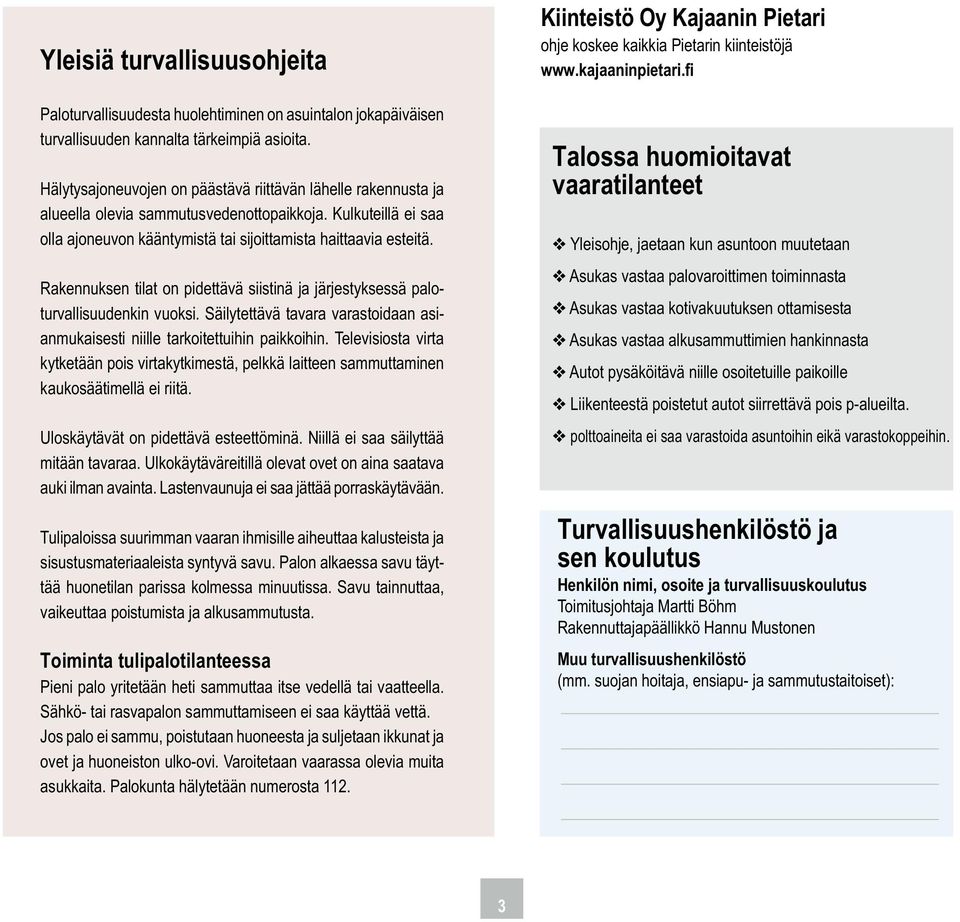 Yleisiä turvallisuusohjeita

Paloturvallisuudesta huolehtiminen on asuintalon jokapäiväisen turvallisuuden kannalta tärkeimpiä asioita.

Hälytysajoneuvojen on päästävä riittävän lähelle rakennusta ja alueella olevia sammutusvedenottopaikkoja. Kulkuteillä ei saa olla ajoneuvon kääntymistä tai sijoittamista haittaavia esteitä.

Rakennuksen tilat on pidettävä siistinä ja järjestyksessä paloturvallisuudenkin vuoksi. Säilytettävä tavara varastoidaan asianmukaisesti niille tarkoitettuihin paikkoihin. Televisiosta virta kytketään pois virtakytkimestä, pelkkä laitteen sammuttaminen kaukosäätimellä ei riitä.

Uloskäytävät on pidettävä esteettöminä. Niillä ei saa säilyttää mitään tavaraa. Ulkokäytäväreitillä olevat ovet on aina saatava auki ilman avainta. Lastenvaunuja ei saa jättää porraskäytävään.

Tulipaloissa suurimman vaaran ihmisille aiheuttaa kalusteista ja sisustusmateriaaleista syntyvä savu. Palon alkaessa savu täyttää huonetilan parissa kolmessa minuutissa. Savu tainnuttaa, vaikeuttaa poistumista ja alkusammutusta.

Toiminta tulipalotilanteessa
Pieni palo yritetään heti sammuttaa itse vedellä tai vaatteella. Sähkö- tai rasvapalon sammuttamiseen ei saa käyttää vettä. Jos palo ei sammu, poistutaan huoneesta ja suljetaan ikkunat ja ovet ja huoneiston ulko-ovi. Varoitetaan vaarassa olevia muita asukkaita. Palokunta hälytetään numerosta 112.

Kiinteistö Oy Kajaanin Pietari
ohje koskee kaikkia Pietarin kiinteistöjä
www.kajaaninpietari.fi

Talossa huomioitavat vaaratilanteet

❖ Yleisohje, jaetaan kun asuntoon muutetaan
❖ Asukas vastaa palovaroittimen toiminnasta
❖ Asukas vastaa kotivakuutuksen ottamisesta
❖ Asukas vastaa alkusammuttimien hankinnasta
❖ Autot pysäköitävä niille osoitetuille paikoille
❖ Liikenteestä poistetut autot siirrettävä pois p-alueilta.
❖ polttoaineita ei saa varastoida asuntoihin eikä varastokoppeihin.

Turvallisuushenkilöstö ja sen koulutus
Henkilön nimi, osoite ja turvallisuuskoulutus
Toimitusjohtaja Martti Böhm
Rakennuttajapäällikkö Hannu Mustonen

Muu turvallisuushenkilöstö
(mm. suojan hoitaja, ensiapu- ja sammutustaitoiset):

3